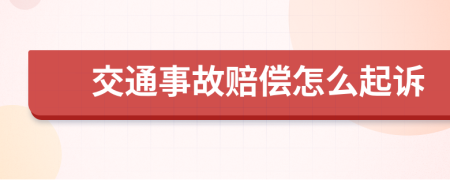 交通事故赔偿怎么起诉